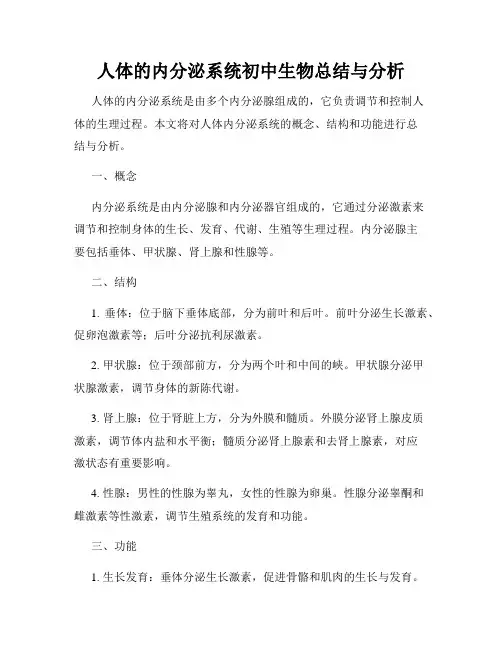 人体的内分泌系统初中生物总结与分析

人体的内分泌系统是由多个内分泌腺组成的，它负责调节和控制人体的生理过程。本文将对人体内分泌系统的概念、结构和功能进行总结与分析。

一、概念

内分泌系统是由内分泌腺和内分泌器官组成的，它通过分泌激素来调节和控制身体的生长、发育、代谢、生殖等生理过程。内分泌腺主要包括垂体、甲状腺、肾上腺和性腺等。

二、结构

1. 垂体：位于脑下垂体底部，分为前叶和后叶。前叶分泌生长激素、促卵泡激素等；后叶分泌抗利尿激素。

2. 甲状腺：位于颈部前方，分为两个叶和中间的峡。甲状腺分泌甲状腺激素，调节身体的新陈代谢。

3. 肾上腺：位于肾脏上方，分为外膜和髓质。外膜分泌肾上腺皮质激素，调节体内盐和水平衡；髓质分泌肾上腺素和去肾上腺素，对应激状态有重要影响。

4. 性腺：男性的性腺为睾丸，女性的性腺为卵巢。性腺分泌睾酮和雌激素等性激素，调节生殖系统的发育和功能。

三、功能

1. 生长发育：垂体分泌生长激素，促进骨骼和肌肉的生长与发育。